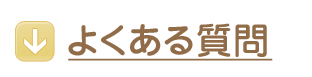 よくある質問